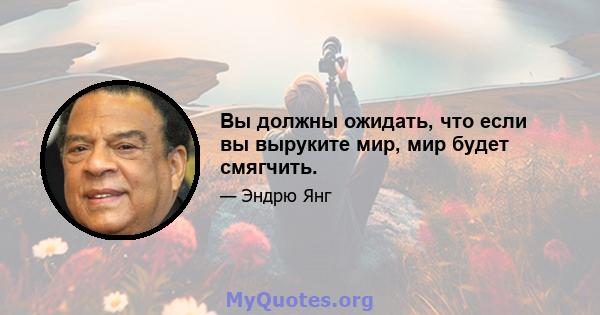 Вы должны ожидать, что если вы выруките мир, мир будет смягчить.

— Эндрю Янг

MyQuotes.org